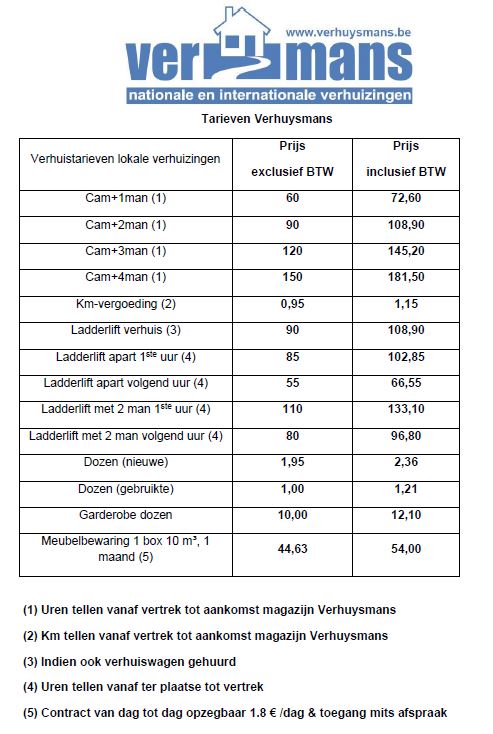 www.verhuysmans.be
ver mans
nationale en internationale verhuizingen

Tarieven Verhuysmans

| Verhuistarieven lokale verhuizingen | Prijs exclusief BTW | Prijs inclusief BTW |
|---|---|---|
| Cam+1man (1) | 60 | 72,60 |
| Cam+2man (1) | 90 | 108,90 |
| Cam+3man (1) | 120 | 145,20 |
| Cam+4man (1) | 150 | 181,50 |
| Km-vergoeding (2) | 0,95 | 1,15 |
| Ladderlift verhuis (3) | 90 | 108,90 |
| Ladderlift apart 1$^{ste}$ uur (4) | 85 | 102,85 |
| Ladderlift apart volgend uur (4) | 55 | 66,55 |
| Ladderlift met 2 man 1$^{ste}$ uur (4) | 110 | 133,10 |
| Ladderlift met 2 man volgend uur (4) | 80 | 96,80 |
| Dozen (nieuwe) | 1,95 | 2,36 |
| Dozen (gebruikte) | 1,00 | 1,21 |
| Garderobe dozen | 10,00 | 12,10 |
| Meubelbewaring 1 box 10 m³, 1 maand (5) | 44,63 | 54,00 |

(1) Uren tellen vanaf vertrek tot aankomst magazijn Verhuysmans

(2) Km tellen vanaf vertrek tot aankomst magazijn Verhuysmans

(3) Indien ook verhuiswagen gehuurd

(4) Uren tellen vanaf ter plaatse tot vertrek

(5) Contract van dag tot dag opzegbaar 1.8 € /dag & toegang mits afspraak